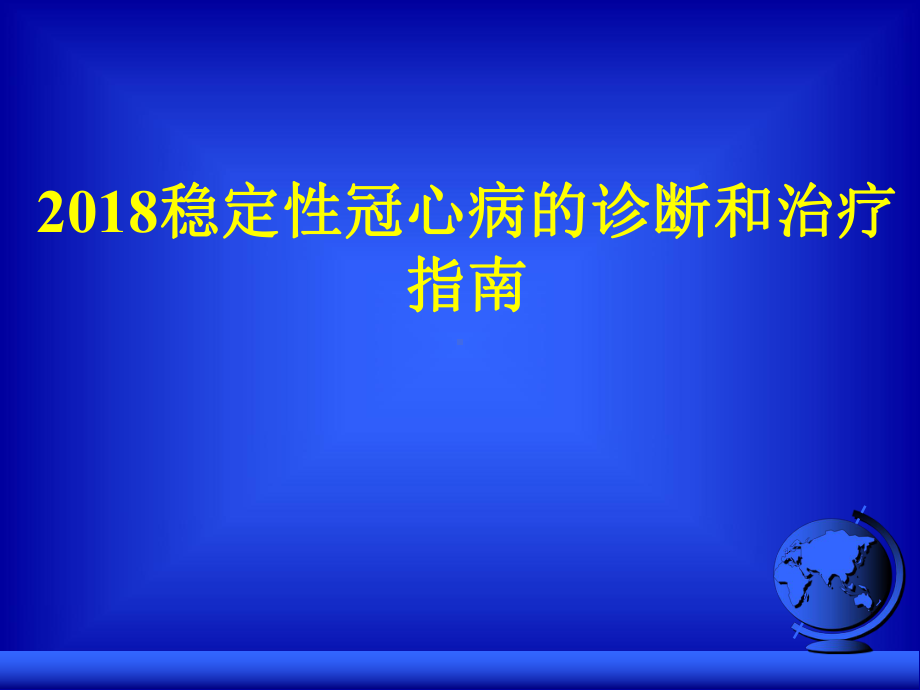 2018稳定性冠心病的诊断和治疗指南